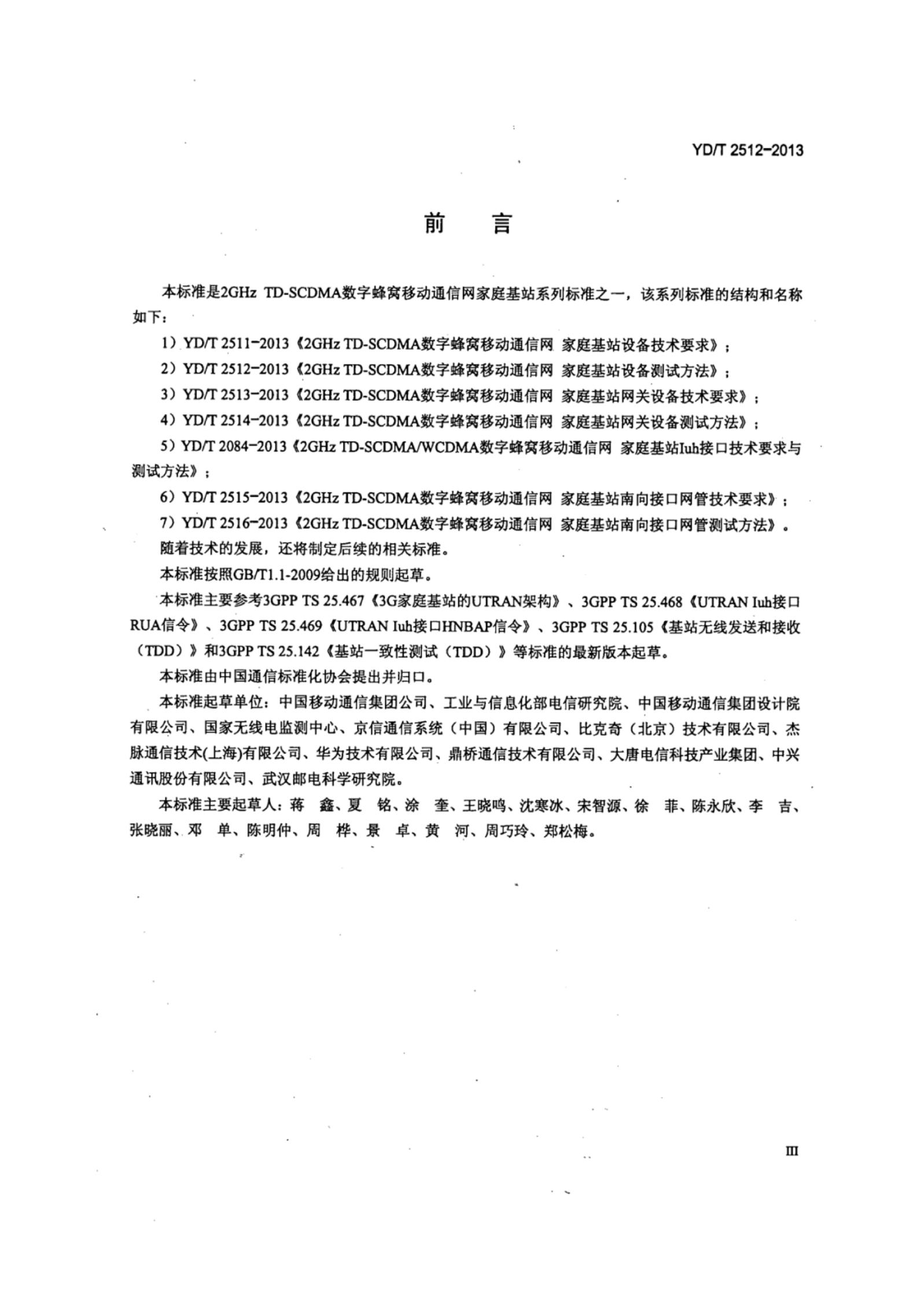 YD/T 2512-2013

前 言

本标准是2GHz TD-SCDMA数字蜂窝移动通信网家庭基站系列标准之一，该系列标准的结构和名称如下：

1）YD/T 2511-2013《2GHz TD-SCDMA数字蜂窝移动通信网 家庭基站设备技术要求》；

2）YD/T 2512-2013《2GHz TD-SCDMA数字蜂窝移动通信网 家庭基站设备测试方法》；

3）YD/T 2513-2013《2GHz TD-SCDMA数字蜂窝移动通信网 家庭基站网关设备技术要求》；

4）YD/T 2514-2013《2GHz TD-SCDMA数字蜂窝移动通信网 家庭基站网关设备测试方法》；

5）YD/T 2084-2013《2GHz TD-SCDMA/WCDMA数字蜂窝移动通信网 家庭基站Iuh接口技术要求与测试方法》；

6）YD/T 2515-2013《2GHz TD-SCDMA数字蜂窝移动通信网 家庭基站南向接口网管技术要求》；

7）YD/T 2516-2013《2GHz TD-SCDMA数字蜂窝移动通信网 家庭基站南向接口网管测试方法》。

随着技术的发展，还将制定后续的相关标准。

本标准按照GB/T1.1-2009给出的规则起草。

本标准主要参考3GPP TS 25.467《3G家庭基站的UTRAN架构》、3GPP TS 25.468《UTRAN Iuh接口RUA信令》、3GPP TS 25.469《UTRAN Iuh接口HNBAP信令》、3GPP TS 25.105《基站无线发送和接收（TDD）》和3GPP TS 25.142《基站一致性测试（TDD）》等标准的最新版本起草。

本标准由中国通信标准化协会提出并归口。

本标准起草单位：中国移动通信集团公司、工业与信息化部电信研究院、中国移动通信集团设计院有限公司、国家无线电监测中心、京信通信系统（中国）有限公司、比克奇（北京）技术有限公司、杰脉通信技术(上海)有限公司、华为技术有限公司、鼎桥通信技术有限公司、大唐电信科技产业集团、中兴通讯股份有限公司、武汉邮电科学研究院。

本标准主要起草人：蒋 鑫、夏 铭、涂 奎、王晓鸣、沈寒冰、宋智源、徐 菲、陈永欣、李 吉、张晓丽、邓 单、陈明仲、周 桦、景 卓、黄 河、周巧玲、郑松梅。

III